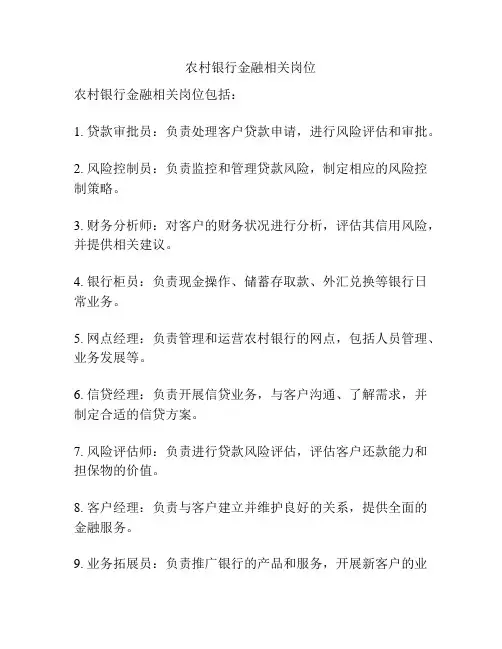 农村银行金融相关岗位

农村银行金融相关岗位包括：

1. 贷款审批员：负责处理客户贷款申请，进行风险评估和审批。

2. 风险控制员：负责监控和管理贷款风险，制定相应的风险控制策略。

3. 财务分析师：对客户的财务状况进行分析，评估其信用风险，并提供相关建议。

4. 银行柜员：负责现金操作、储蓄存取款、外汇兑换等银行日常业务。

5. 网点经理：负责管理和运营农村银行的网点，包括人员管理、业务发展等。

6. 信贷经理：负责开展信贷业务，与客户沟通、了解需求，并制定合适的信贷方案。

7. 风险评估师：负责进行贷款风险评估，评估客户还款能力和担保物的价值。

8. 客户经理：负责与客户建立并维护良好的关系，提供全面的金融服务。

9. 业务拓展员：负责推广银行的产品和服务，开展新客户的业